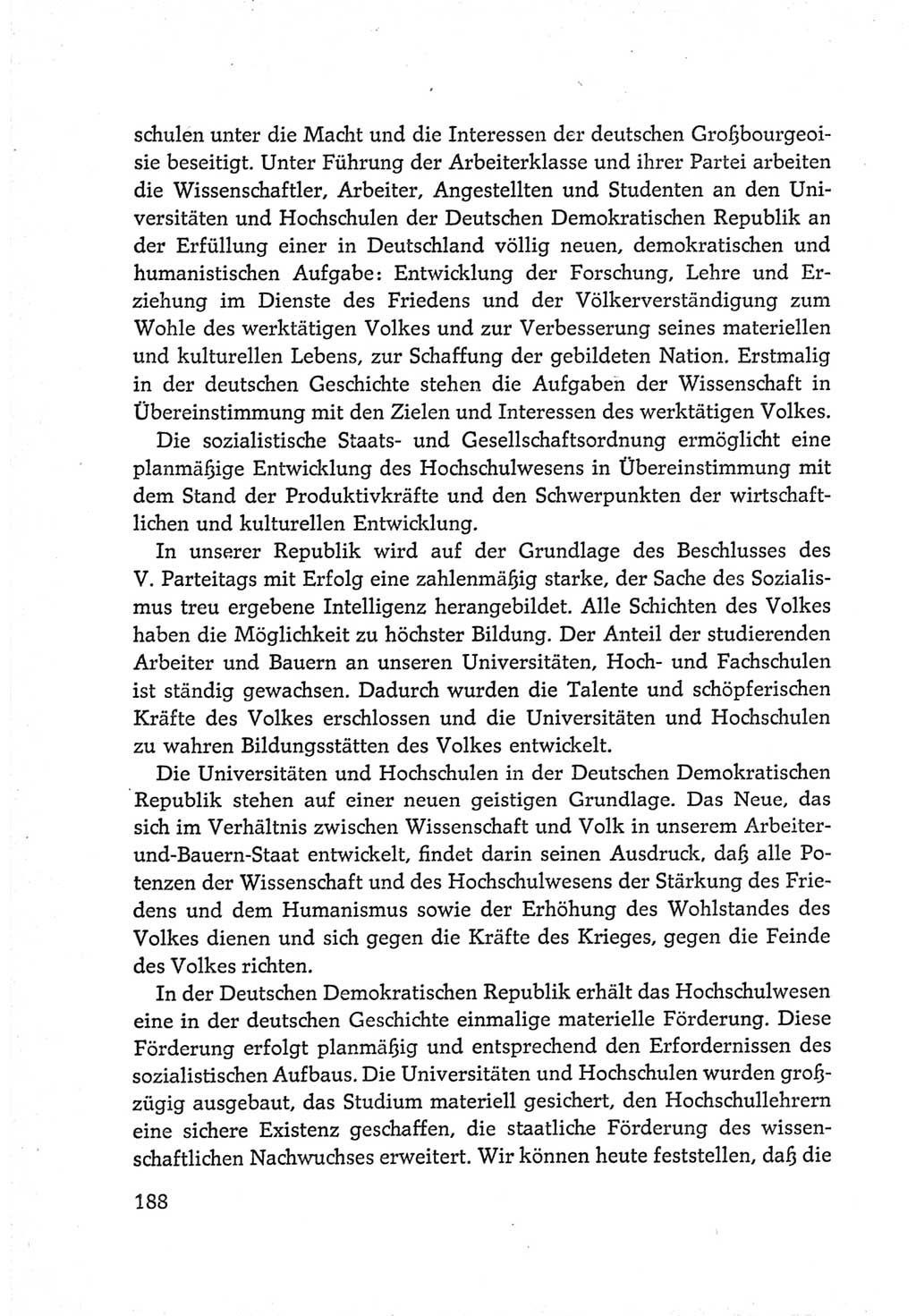 schulen unter die Macht und die Interessen der deutschen Großbourgeoisie beseitigt. Unter Führung der Arbeiterklasse und ihrer Partei arbeiten die Wissenschaftler, Arbeiter, Angestellten und Studenten an den Universitäten und Hochschulen der Deutschen Demokratischen Republik an der Erfüllung einer in Deutschland völlig neuen, demokratischen und humanistischen Aufgabe: Entwicklung der Forschung, Lehre und Erziehung im Dienste des Friedens und der Völkerverständigung zum Wohle des werktätigen Volkes und zur Verbesserung seines materiellen und kulturellen Lebens, zur Schaffung der gebildeten Nation. Erstmalig in der deutschen Geschichte stehen die Aufgaben der Wissenschaft in Übereinstimmung mit den Zielen und Interessen des werktätigen Volkes.

Die sozialistische Staats- und Gesellschaftsordnung ermöglicht eine planmäßige Entwicklung des Hochschulwesens in Übereinstimmung mit dem Stand der Produktivkräfte und den Schwerpunkten der wirtschaftlichen und kulturellen Entwicklung.

In unserer Republik wird auf der Grundlage des Beschlusses des V. Parteitags mit Erfolg eine zahlenmäßig starke, der Sache des Sozialismus treu ergebene Intelligenz herangebildet. Alle Schichten des Volkes haben die Möglichkeit zu höchster Bildung. Der Anteil der studierenden Arbeiter und Bauern an unseren Universitäten, Hoch- und Fachschulen ist ständig gewachsen. Dadurch wurden die Talente und schöpferischen Kräfte des Volkes erschlossen und die Universitäten und Hochschulen zu wahren Bildungsstätten des Volkes entwickelt.

Die Universitäten und Hochschulen in der Deutschen Demokratischen Republik stehen auf einer neuen geistigen Grundlage. Das Neue, das sich im Verhältnis zwischen Wissenschaft und Volk in unserem Arbeiter-und-Bauern-Staat entwickelt, findet darin seinen Ausdruck, daß alle Potenzen der Wissenschaft und des Hochschulwesens der Stärkung des Friedens und dem Humanismus sowie der Erhöhung des Wohlstandes des Volkes dienen und sich gegen die Kräfte des Krieges, gegen die Feinde des Volkes richten.

In der Deutschen Demokratischen Republik erhält das Hochschulwesen eine in der deutschen Geschichte einmalige materielle Förderung. Diese Förderung erfolgt planmäßig und entsprechend den Erfordernissen des sozialistischen Aufbaus. Die Universitäten und Hochschulen wurden großzügig ausgebaut, das Studium materiell gesichert, den Hochschullehrern eine sichere Existenz geschaffen, die staatliche Förderung des wissenschaftlichen Nachwuchses erweitert. Wir können heute feststellen, daß die

188